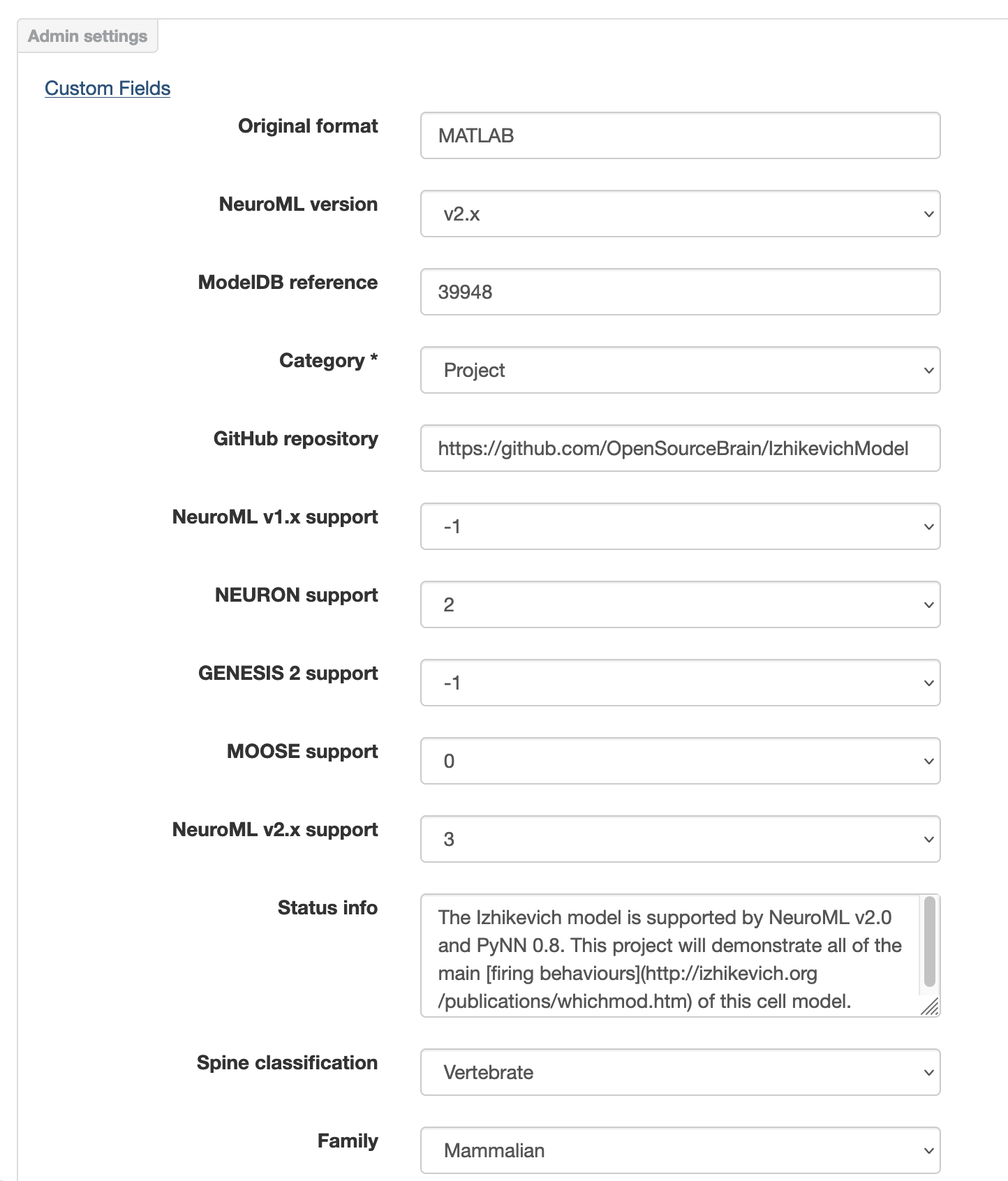 Admin settings

Custom Fields

Original format
MATLAB

NeuroML version
v2.x

ModelDB reference
39948

Category *
Project

GitHub repository
https://github.com/OpenSourceBrain/IzhikevichModel

NeuroML v1.x support
-1

NEURON support
2

GENESIS 2 support
-1

MOOSE support
0

NeuroML v2.x support
3

Status info
The Izhikevich model is supported by NeuroML v2.0 and PyNN 0.8. This project will demonstrate all of the main [firing behaviours](http://izhikevich.org/publications/whichmod.htm) of this cell model.

Spine classification
Vertebrate

Family
Mammalian